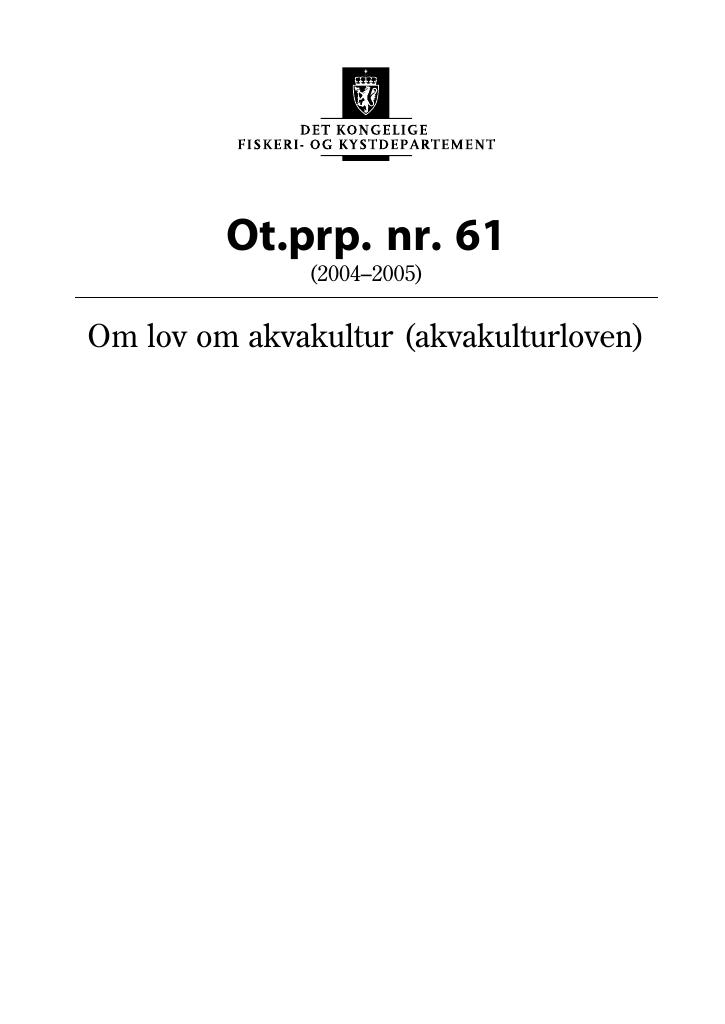 DET KONGELIGE
FISKERI- OG KYSTDEPARTEMENT

Ot.prp. nr. 61
(2004–2005)

Om lov om akvakultur (akvakulturloven)